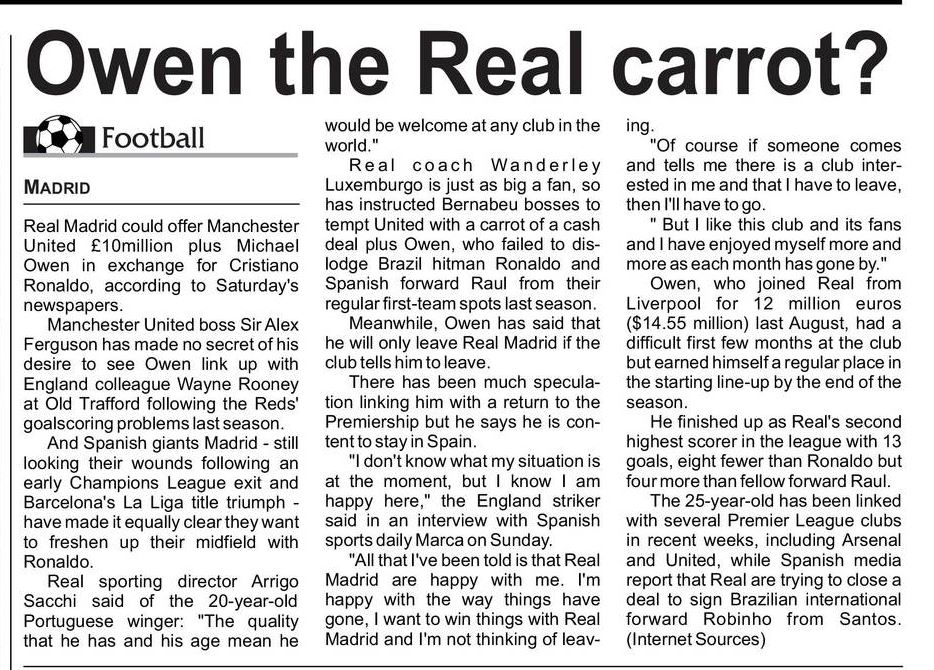 Owen the Real carrot?

Football

MADRID

Real Madrid could offer Manchester United £10million plus Michael Owen in exchange for Cristiano Ronaldo, according to Saturday's newspapers.

Manchester United boss Sir Alex Ferguson has made no secret of his desire to see Owen link up with England colleague Wayne Rooney at Old Trafford following the Reds' goalscoring problems last season.

And Spanish giants Madrid - still looking their wounds following an early Champions League exit and Barcelona's La Liga title triumph - have made it equally clear they want to freshen up their midfield with Ronaldo.

Real sporting director Arrigo Sacchi said of the 20-year-old Portuguese winger: "The quality that he has and his age mean he would be welcome at any club in the world."

Real coach Wanderley Luxemburgo is just as big a fan, so has instructed Bernabeu bosses to tempt United with a carrot of a cash deal plus Owen, who failed to dislodge Brazil hitman Ronaldo and Spanish forward Raul from their regular first-team spots last season.

Meanwhile, Owen has said that he will only leave Real Madrid if the club tells him to leave.

There has been much speculation linking him with a return to the Premiership but he says he is content to stay in Spain.

"I don't know what my situation is at the moment, but I know I am happy here," the England striker said in an interview with Spanish sports daily Marca on Sunday.

"All that I've been told is that Real Madrid are happy with me. I'm happy with the way things have gone, I want to win things with Real Madrid and I'm not thinking of leaving.

"Of course if someone comes and tells me there is a club interested in me and that I have to leave, then I'll have to go.

" But I like this club and its fans and I have enjoyed myself more and more as each month has gone by."

Owen, who joined Real from Liverpool for 12 million euros ($14.55 million) last August, had a difficult first few months at the club but earned himself a regular place in the starting line-up by the end of the season.

He finished up as Real's second highest scorer in the league with 13 goals, eight fewer than Ronaldo but four more than fellow forward Raul.

The 25-year-old has been linked with several Premier League clubs in recent weeks, including Arsenal and United, while Spanish media report that Real are trying to close a deal to sign Brazilian international forward Robinho from Santos. (Internet Sources)